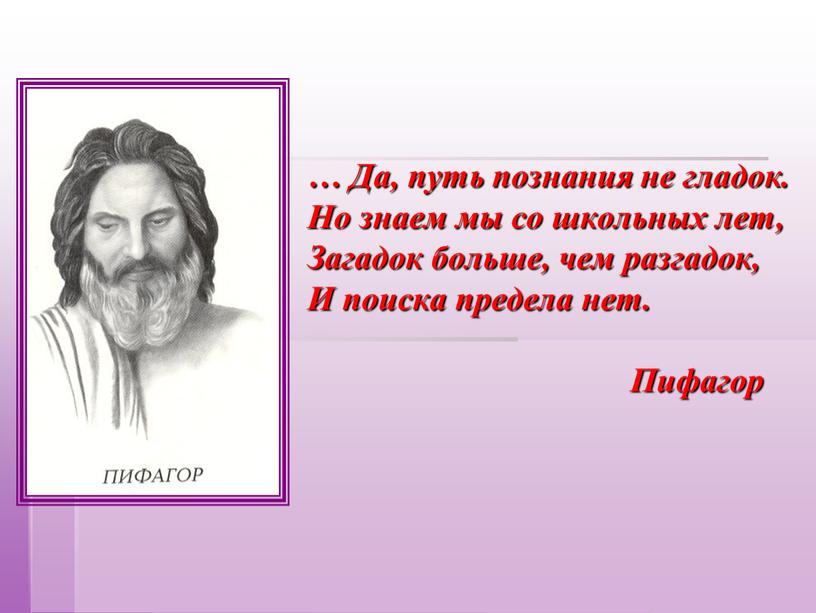 ПИФАГОР

… Да, путь познания не гладок.
Но знаем мы со школьных лет,
Загадок больше, чем разгадок,
И поиска предела нет.

Пифагор